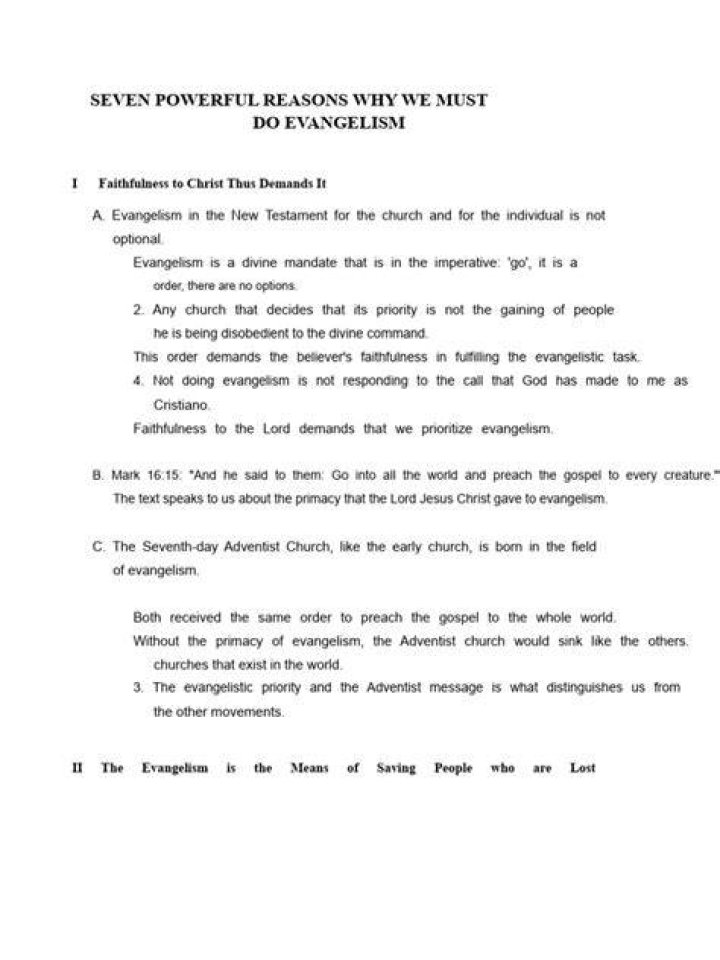 SEVEN POWERFUL REASONS WHY WE MUST
DO EVANGELISM

I Faithfulness to Christ Thus Demands It

A. Evangelism in the New Testament for the church and for the individual is not optional.

Evangelism is a divine mandate that is in the imperative: 'go', it is a order, there are no options.

2. Any church that decides that its priority is not the gaining of people he is being disobedient to the divine command.

This order demands the believer's faithfulness in fulfilling the evangelistic task.

4. Not doing evangelism is not responding to the call that God has made to me as Cristiano.

Faithfulness to the Lord demands that we prioritize evangelism.

B. Mark 16:15: "And he said to them: Go into all the world and preach the gospel to every creature." The text speaks to us about the primacy that the Lord Jesus Christ gave to evangelism.

C. The Seventh-day Adventist Church, like the early church, is born in the field of evangelism.

Both received the same order to preach the gospel to the whole world.

Without the primacy of evangelism, the Adventist church would sink like the others. churches that exist in the world.

3. The evangelistic priority and the Adventist message is what distinguishes us from the other movements.

II The Evangelism is the Means of Saving People who are Lost